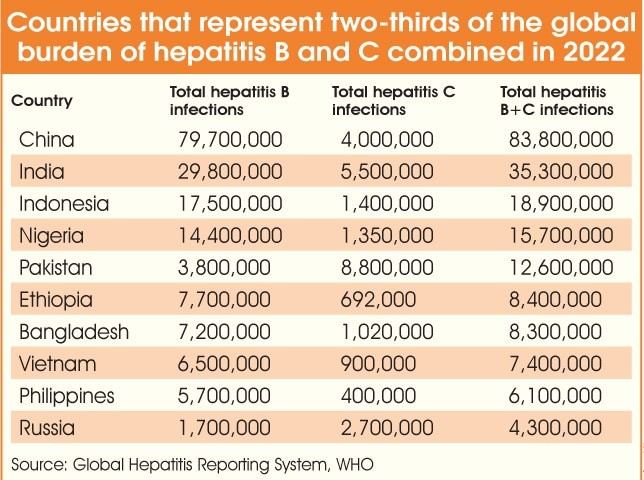 Countries that represent two-thirds of the global burden of hepatitis B and C combined in 2022

| Country | Total hepatitis B infections | Total hepatitis C infections | Total hepatitis B+C infections |
|---|---|---|---|
| China | 79,700,000 | 4,000,000 | 83,800,000 |
| India | 29,800,000 | 5,500,000 | 35,300,000 |
| Indonesia | 17,500,000 | 1,400,000 | 18,900,000 |
| Nigeria | 14,400,000 | 1,350,000 | 15,700,000 |
| Pakistan | 3,800,000 | 8,800,000 | 12,600,000 |
| Ethiopia | 7,700,000 | 692,000 | 8,400,000 |
| Bangladesh | 7,200,000 | 1,020,000 | 8,300,000 |
| Vietnam | 6,500,000 | 900,000 | 7,400,000 |
| Philippines | 5,700,000 | 400,000 | 6,100,000 |
| Russia | 1,700,000 | 2,700,000 | 4,300,000 |

Source: Global Hepatitis Reporting System, WHO